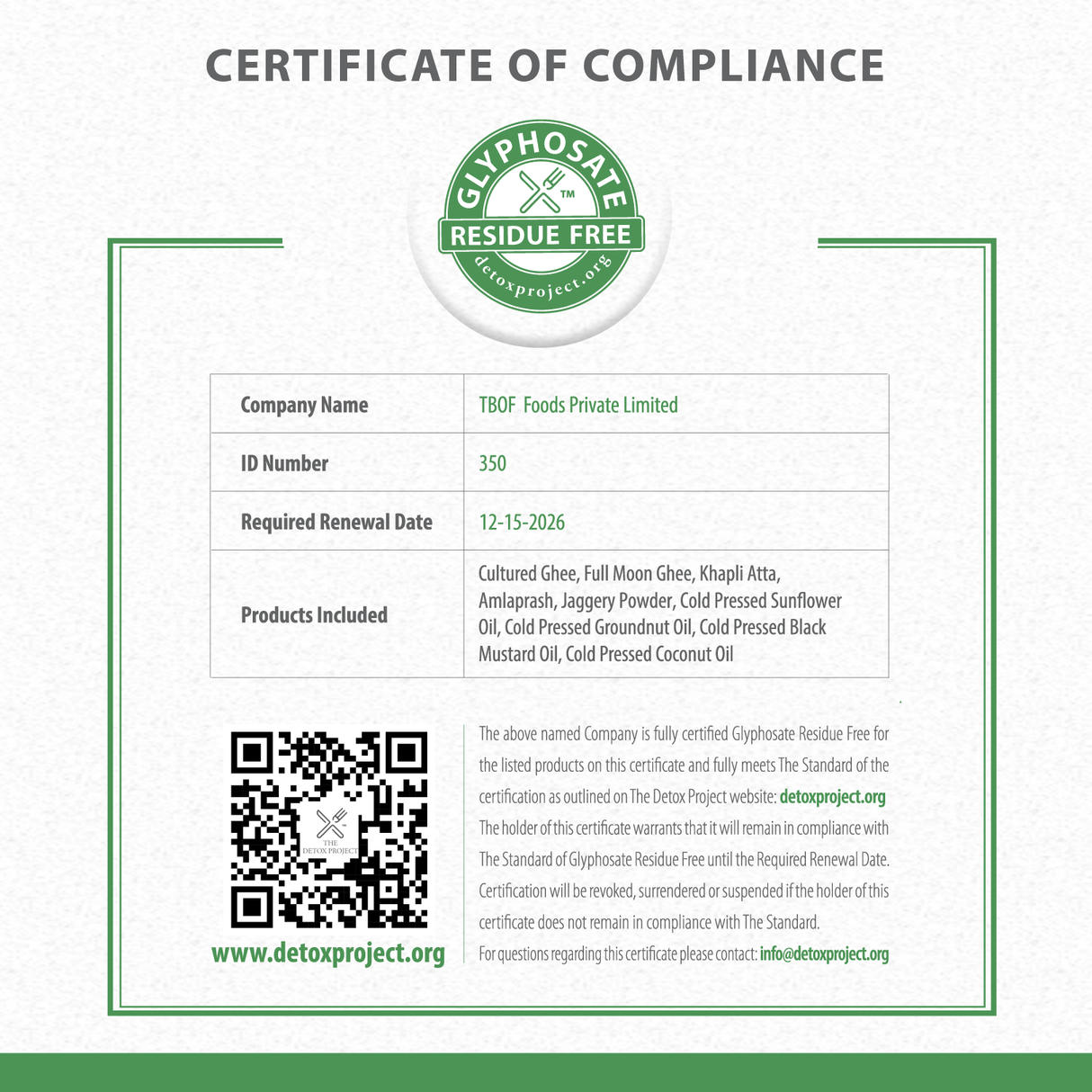 CERTIFICATE OF COMPLIANCE

GLYPHOSATE ™
RESIDUE FREE
detoxproject.org

| Company Name | TBOF Foods Private Limited |
|---|---|
| ID Number | 350 |
| Required Renewal Date | 12-15-2026 |
| Products Included | Cultured Ghee, Full Moon Ghee, Khapli Atta, Amlaprash, Jaggery Powder, Cold Pressed Sunflower Oil, Cold Pressed Groundnut Oil, Cold Pressed Black Mustard Oil, Cold Pressed Coconut Oil |

THE DETOX PROJECT

www.detoxproject.org

The above named Company is fully certified Glyphosate Residue Free for the listed products on this certificate and fully meets The Standard of the certification as outlined on The Detox Project website: detoxproject.org The holder of this certificate warrants that it will remain in compliance with The Standard of Glyphosate Residue Free until the Required Renewal Date. Certification will be revoked, surrendered or suspended if the holder of this certificate does not remain in compliance with The Standard.

For questions regarding this certificate please contact: info@detoxproject.org